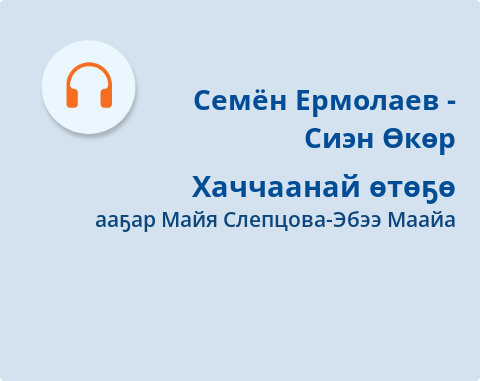 Семён Ермолаев - Сиэн Өкөр

Хаччаанай өтөҕө

ааҕар Майя Слепцова-Эбээ Маайа